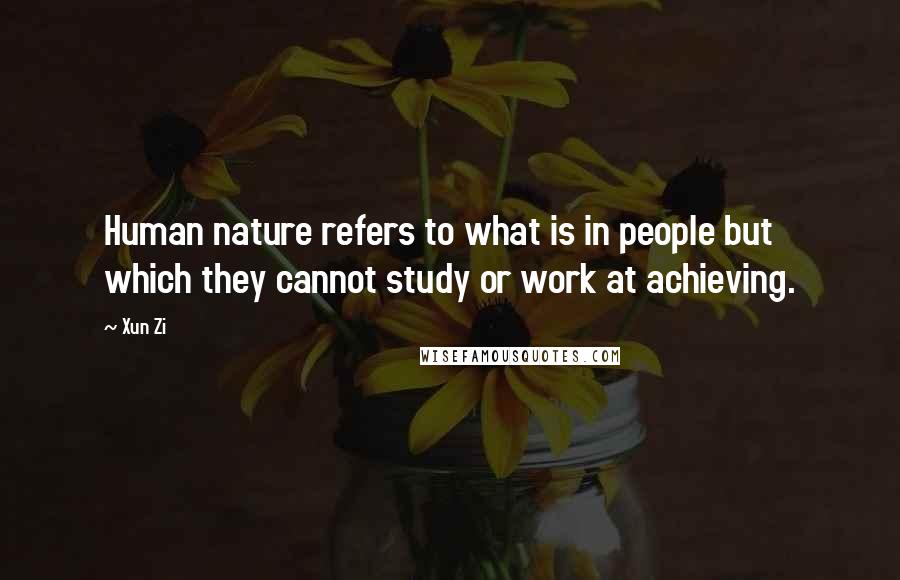 Human nature refers to what is in people but which they cannot study or work at achieving.

~ Xun Zi

WISEFAMOUSQUOTES.COM